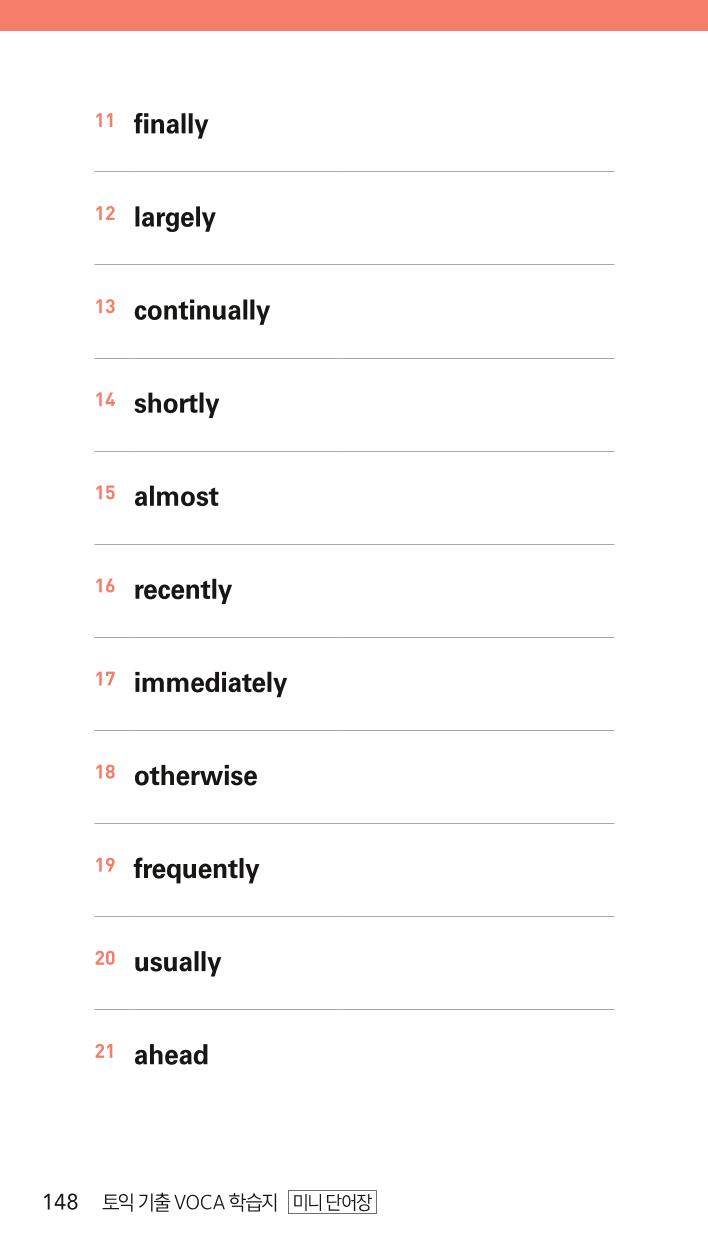 11 finally

12 largely

13 continually

14 shortly

15 almost

16 recently

17 immediately

18 otherwise

19 frequently

20 usually

21 ahead

148 토익 기출 VOCA 학습지 미니 단어장